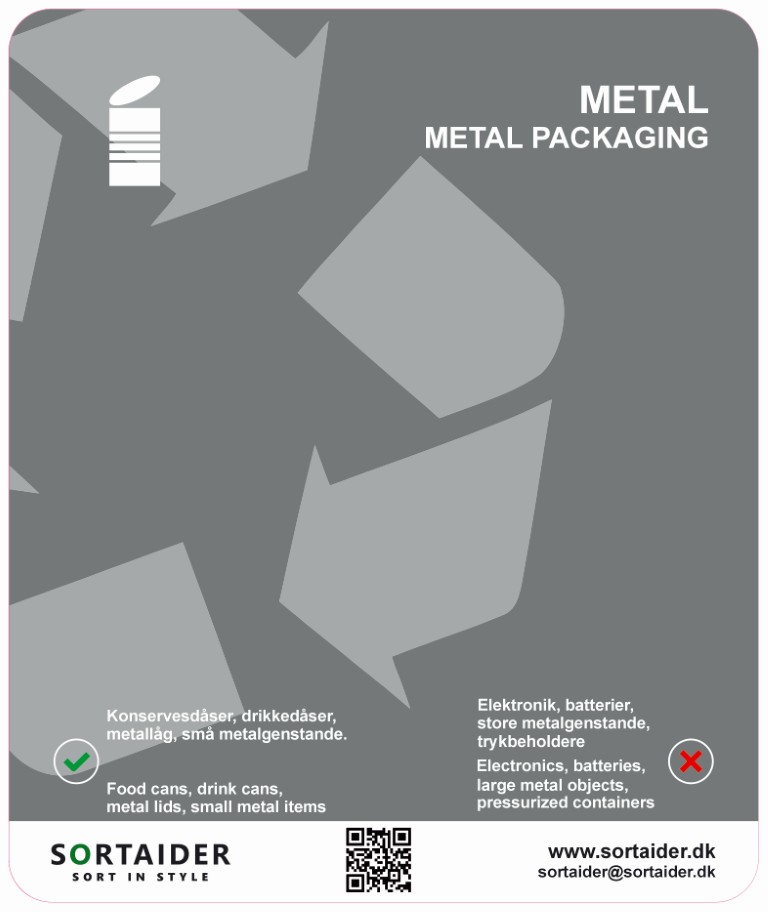 METAL
METAL PACKAGING

Konservesdåser, drikkedåser, metallåg, små metalgenstande.

Food cans, drink cans, metal lids, small metal items

Elektronik, batterier, store metalgenstande, trykbeholdere

Electronics, batteries, large metal objects, pressurized containers

SORTAIDER
SORT IN STYLE

www.sortaider.dk
sortaider@sortaider.dk